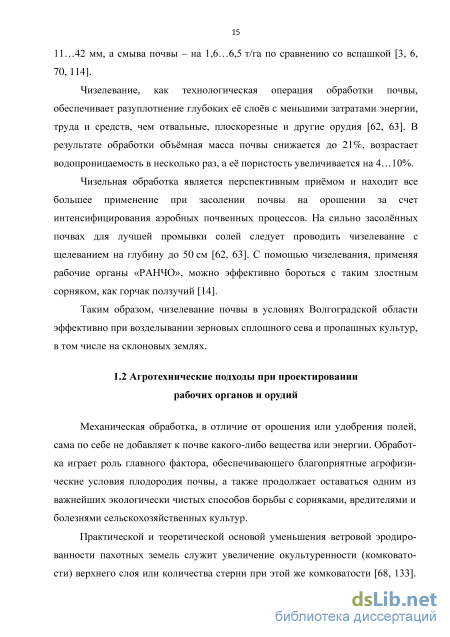 15

11…42 мм, а смыва почвы – на 1,6…6,5 т/га по сравнению со вспашкой [3, 6, 70, 114].

Чизелевание, как технологическая операция обработки почвы, обеспечивает разуплотнение глубоких её слоёв с меньшими затратами энергии, труда и средств, чем отвальные, плоскорезные и другие орудия [62, 63]. В результате обработки объёмная масса почвы снижается до 21%, возрастает водопроницаемость в несколько раз, а её пористость увеличивается на 4…10%.

Чизельная обработка является перспективным приёмом и находит все большее применение при засолении почвы на орошении за счет интенсифицирования аэробных почвенных процессов. На сильно засолённых почвах для лучшей промывки солей следует проводить чизелевание с щелеванием на глубину до 50 см [62, 63]. С помощью чизелевания, применяя рабочие органы «РАНЧО», можно эффективно бороться с таким злостным сорняком, как горчак ползучий [14].

Таким образом, чизелевание почвы в условиях Волгоградской области эффективно при возделывании зерновых сплошного сева и пропашных культур, в том числе на склоновых землях.

1.2 Агротехнические подходы при проектировании рабочих органов и орудий

Механическая обработка, в отличие от орошения или удобрения полей, сама по себе не добавляет к почве какого-либо вещества или энергии. Обработка играет роль главного фактора, обеспечивающего благоприятные агрофизические условия плодородия почвы, а также продолжает оставаться одним из важнейших экологически чистых способов борьбы с сорняками, вредителями и болезнями сельскохозяйственных культур.

Практической и теоретической основой уменьшения ветровой эродированности пахотных земель служит увеличение окультуренности (комковатости) верхнего слоя или количества стерни при этой же комковатости [68, 133].

dsLib.net
библиотека диссертаций